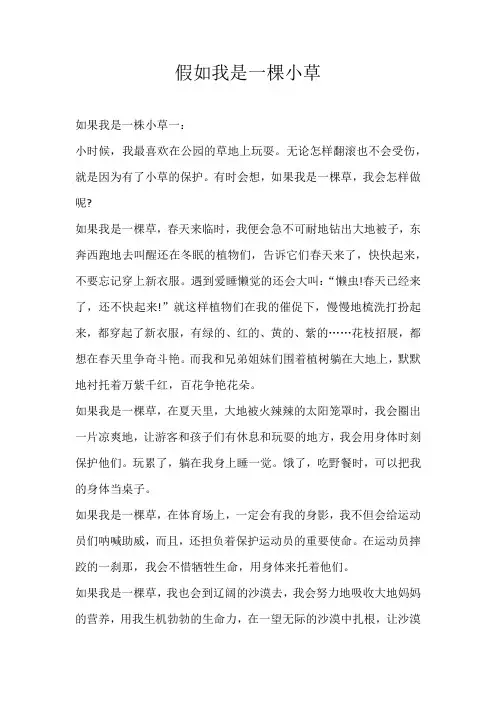 假如我是一棵小草

如果我是一株小草一：

小时候，我最喜欢在公园的草地上玩耍。无论怎样翻滚也不会受伤，就是因为有了小草的保护。有时会想，如果我是一棵草，我会怎样做呢?

如果我是一棵草，春天来临时，我便会急不可耐地钻出大地被子，东奔西跑地去叫醒还在冬眠的植物们，告诉它们春天来了，快快起来，不要忘记穿上新衣服。遇到爱睡懒觉的还会大叫：“懒虫!春天已经来了，还不快起来!”就这样植物们在我的催促下，慢慢地梳洗打扮起来，都穿起了新衣服，有绿的、红的、黄的、紫的……花枝招展，都想在春天里争奇斗艳。而我和兄弟姐妹们围着植树躺在大地上，默默地衬托着万紫千红，百花争艳花朵。

如果我是一棵草，在夏天里，大地被火辣辣的太阳笼罩时，我会圈出一片凉爽地，让游客和孩子们有休息和玩耍的地方，我会用身体时刻保护他们。玩累了，躺在我身上睡一觉。饿了，吃野餐时，可以把我的身体当桌子。

如果我是一棵草，在体育场上，一定会有我的身影，我不但会给运动员们呐喊助威，而且，还担负着保护运动员的重要使命。在运动员摔跤的一刹那，我会不惜牺牲生命，用身体来托着他们。

如果我是一棵草，我也会到辽阔的沙漠去，我会努力地吸收大地妈妈的营养，用我生机勃勃的生命力，在一望无际的沙漠中扎根，让沙漠